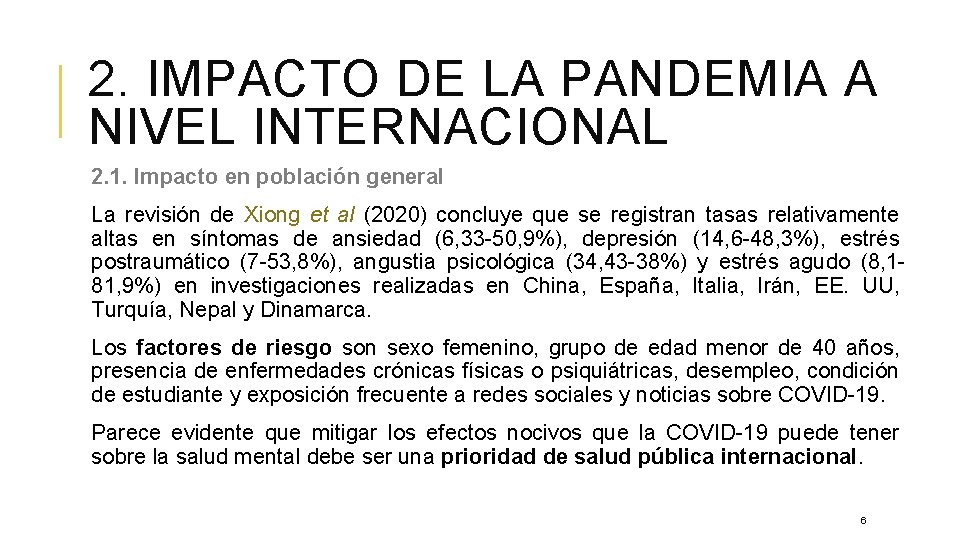 2. IMPACTO DE LA PANDEMIA A NIVEL INTERNACIONAL

2.1. Impacto en población general

La revisión de Xiong et al (2020) concluye que se registran tasas relativamente altas en síntomas de ansiedad (6,33-50,9%), depresión (14,6-48,3%), estrés postraumático (7-53,8%), angustia psicológica (34,43-38%) y estrés agudo (8,1-81,9%) en investigaciones realizadas en China, España, Italia, Irán, EE. UU, Turquía, Nepal y Dinamarca.

Los factores de riesgo son sexo femenino, grupo de edad menor de 40 años, presencia de enfermedades crónicas físicas o psiquiátricas, desempleo, condición de estudiante y exposición frecuente a redes sociales y noticias sobre COVID-19.

Parece evidente que mitigar los efectos nocivos que la COVID-19 puede tener sobre la salud mental debe ser una prioridad de salud pública internacional.

6